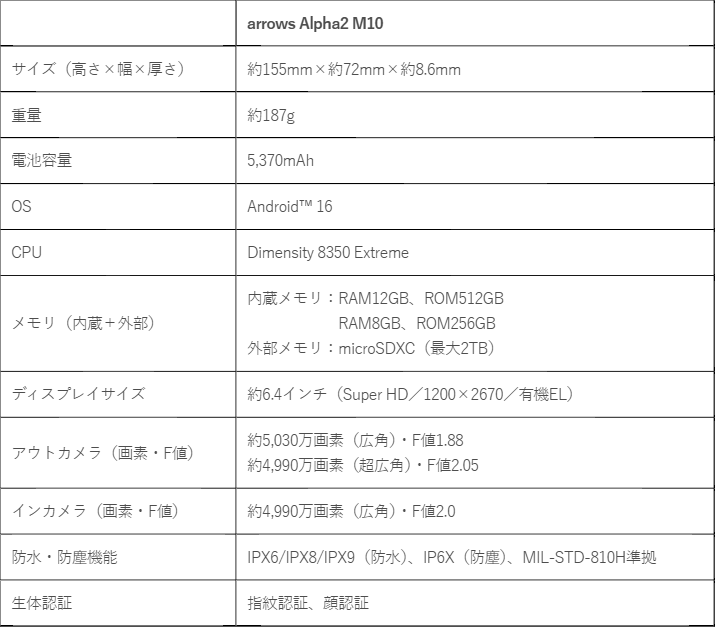 |  | arrows Alpha2 M10 |
|---|---|
| サイズ（高さ×幅×厚さ） | 約155mm×約72mm×約8.6mm |
| 重量 | 約187g |
| 電池容量 | 5,370mAh |
| OS | Android™ 16 |
| CPU | Dimensity 8350 Extreme |
| メモリ（内蔵＋外部） | 内蔵メモリ：RAM12GB、ROM512GB RAM8GB、ROM256GB 外部メモリ：microSDXC（最大2TB） |
| ディスプレイサイズ | 約6.4インチ（Super HD／1200×2670／有機EL） |
| アウトカメラ（画素・F値） | 約5,030万画素（広角）・F値1.88 約4,990万画素（超広角）・F値2.05 |
| インカメラ（画素・F値） | 約4,990万画素（広角）・F値2.0 |
| 防水・防塵機能 | IPX6/IPX8/IPX9（防水）、IP6X（防塵）、MIL-STD-810H準拠 |
| 生体認証 | 指紋認証、顔認証 |